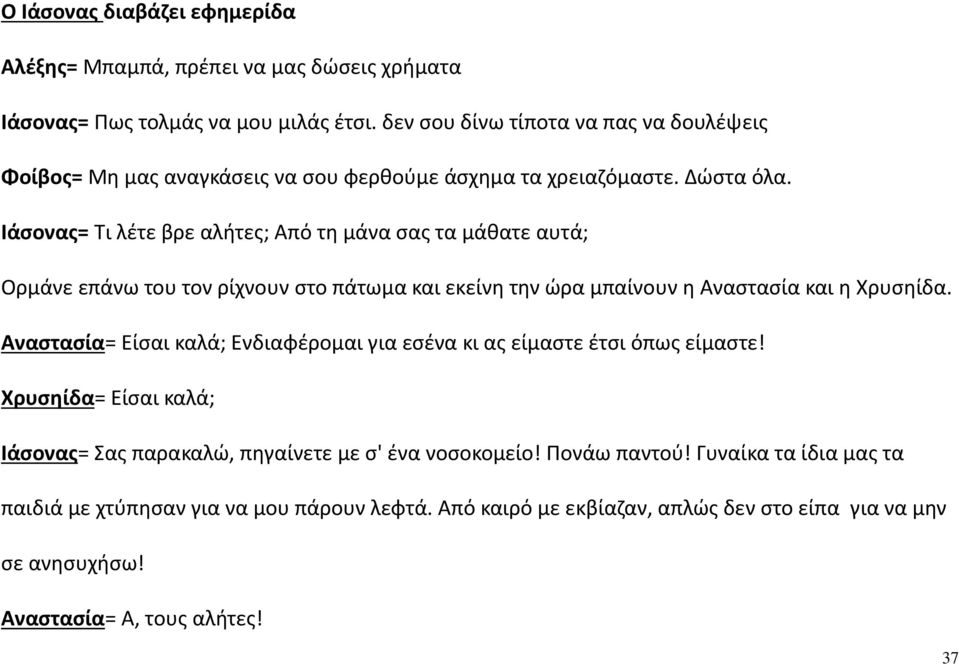 Ο Ιάσονας διαβάζει εφημερίδα

Αλέξης= Μπαμπά, πρέπει να μας δώσεις χρήματα

Ιάσονας= Πως τολμάς να μου μιλάς έτσι. δεν σου δίνω τίποτα να πας να δουλέψεις

Φοίβος= Μη μας αναγκάσεις να σου φερθούμε άσχημα τα χρειαζόμαστε. Δώστα όλα.

Ιάσονας= Τι λέτε βρε αλήτες; Από τη μάνα σας τα μάθατε αυτά;

Ορμάνε επάνω του τον ρίχνουν στο πάτωμα και εκείνη την ώρα μπαίνουν η Αναστασία και η Χρυσηίδα.

Αναστασία= Είσαι καλά; Ενδιαφέρομαι για εσένα κι ας είμαστε έτσι όπως είμαστε!

Χρυσηίδα= Είσαι καλά;

Ιάσονας= Σας παρακαλώ, πηγαίνετε με σ' ένα νοσοκομείο! Πονάω παντού! Γυναίκα τα ίδια μας τα παιδιά με χτύπησαν για να μου πάρουν λεφτά. Από καιρό με εκβίαζαν, απλώς δεν στο είπα για να μην σε ανησυχήσω!

Αναστασία= Α, τους αλήτες!

37